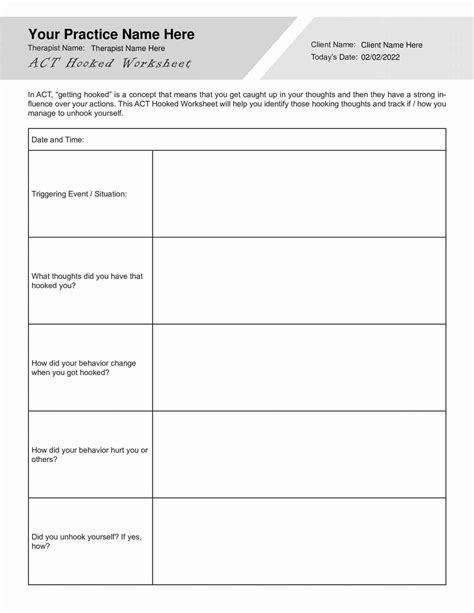 Your Practice Name Here
Therapist Name: Therapist Name Here
ACT Hooked Worksheet

Client Name: Client Name Here
Today's Date: 02/02/2022

In ACT, "getting hooked" is a concept that means that you get caught up in your thoughts and then they have a strong influence over your actions. This ACT Hooked Worksheet will help you identify those hooking thoughts and track if / how you manage to unhook yourself.

| Date and Time: | |
|---|---|
| Triggering Event / Situation: | |
| What thoughts did you have that hooked you? | |
| How did your behavior change when you got hooked? | |
| How did your behavior hurt you or others? | |
| Did you unhook yourself? If yes, how? | |